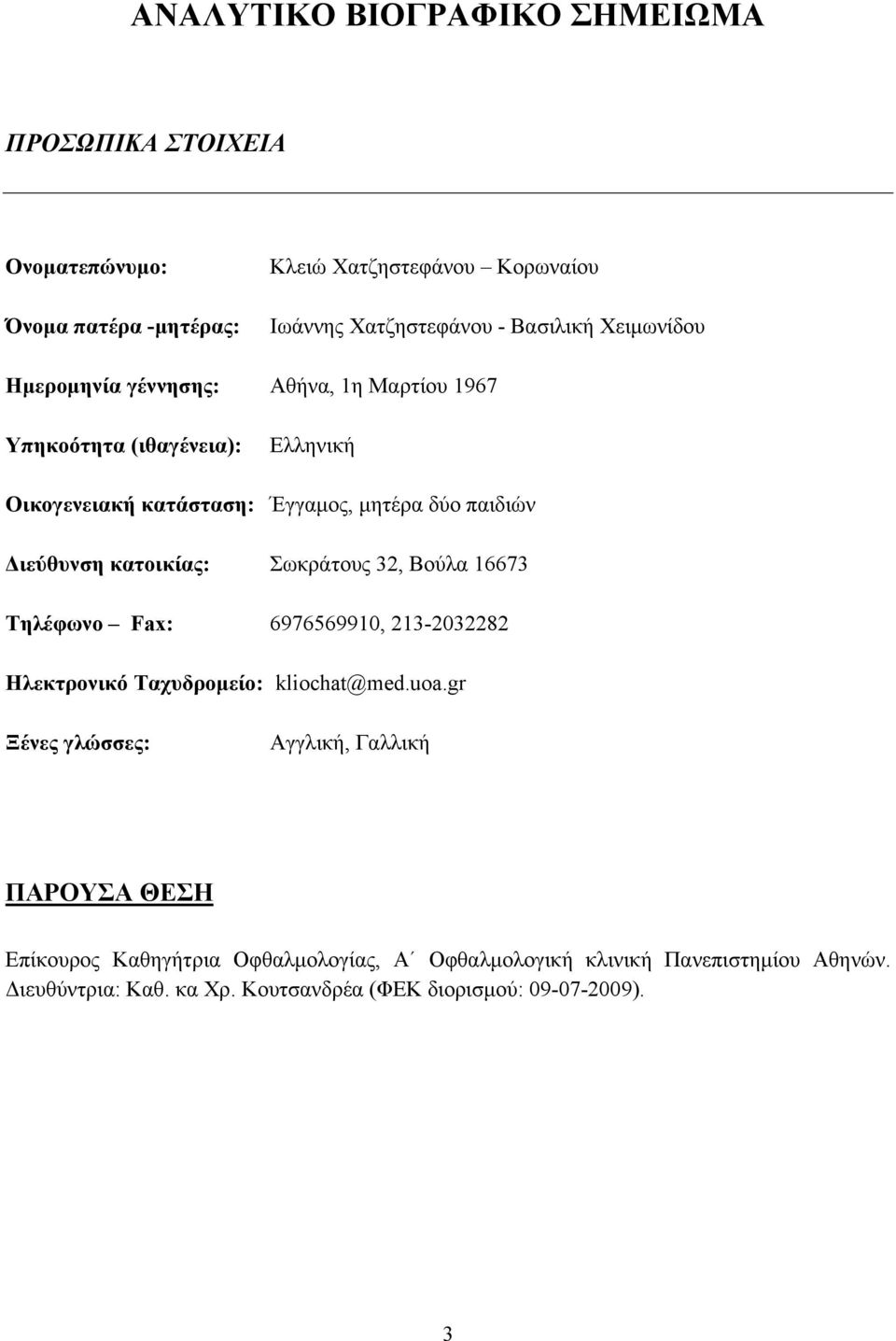 ΑΝΑΛΥΤΙΚΟ ΒΙΟΓΡΑΦΙΚΟ ΣΗΜΕΙΩΜΑ

ΠΡΟΣΩΠΙΚΑ ΣΤΟΙΧΕΙΑ

Ονοματεπώνυμο: Κλειώ Χατζηστεφάνου – Κορωναίου

Όνομα πατέρα -μητέρας: Ιωάννης Χατζηστεφάνου - Βασιλική Χειμωνίδου

Ημερομηνία γέννησης: Αθήνα, 1η Μαρτίου 1967

Υπηκοότητα (ιθαγένεια): Ελληνική

Οικογενειακή κατάσταση: Έγγαμος, μητέρα δύο παιδιών

Διεύθυνση κατοικίας: Σωκράτους 32, Βούλα 16673

Τηλέφωνο – Fax: 6976569910, 213-2032282

Ηλεκτρονικό Ταχυδρομείο: kliochat@med.uoa.gr

Ξένες γλώσσες: Αγγλική, Γαλλική

ΠΑΡΟΥΣΑ ΘΕΣΗ

Επίκουρος Καθηγήτρια Οφθαλμολογίας, Α΄ Οφθαλμολογική κλινική Πανεπιστημίου Αθηνών. Διευθύντρια: Καθ. κα Χρ. Κουτσανδρέα (ΦΕΚ διορισμού: 09-07-2009).

3